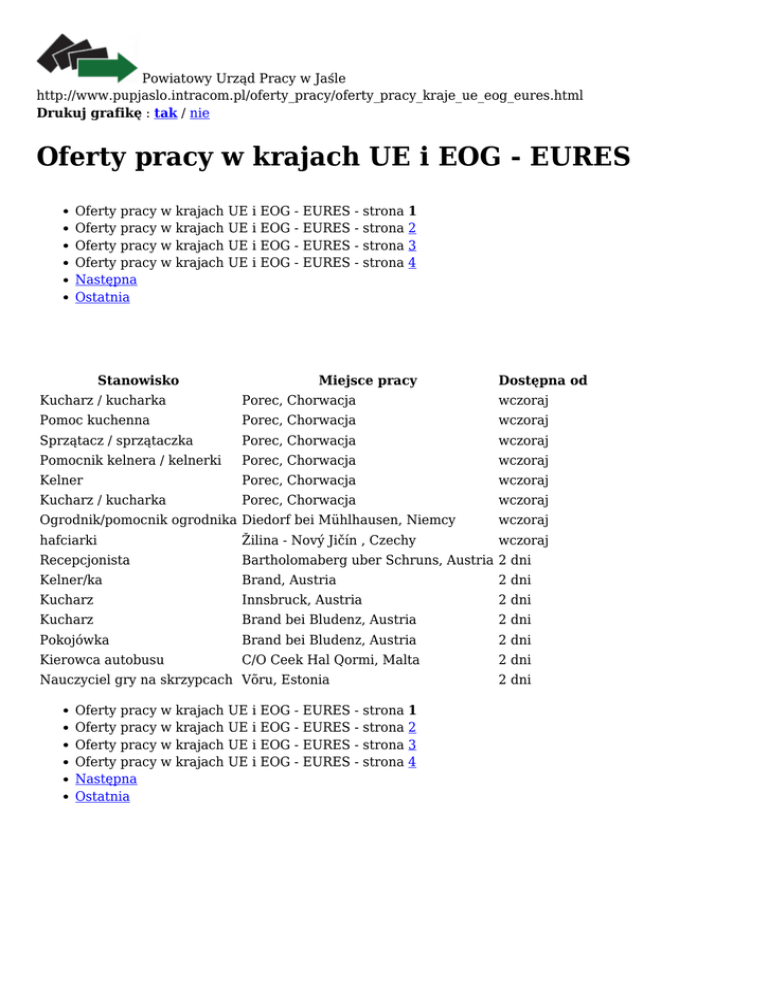 Powiatowy Urząd Pracy w Jaśle
http://www.pupjaslo.intracom.pl/oferty_pracy/oferty_pracy_kraje_ue_eog_eures.html
Drukuj grafikę : tak / nie

Oferty pracy w krajach UE i EOG - EURES

• Oferty pracy w krajach UE i EOG - EURES - strona 1
• Oferty pracy w krajach UE i EOG - EURES - strona 2
• Oferty pracy w krajach UE i EOG - EURES - strona 3
• Oferty pracy w krajach UE i EOG - EURES - strona 4
• Następna
• Ostatnia

| Stanowisko | Miejsce pracy | Dostępna od |
|---|---|---|
| Kucharz / kucharka | Porec, Chorwacja | wczoraj |
| Pomoc kuchenna | Porec, Chorwacja | wczoraj |
| Sprzątacz / sprzątaczka | Porec, Chorwacja | wczoraj |
| Pomocnik kelnera / kelnerki | Porec, Chorwacja | wczoraj |
| Kelner | Porec, Chorwacja | wczoraj |
| Kucharz / kucharka | Porec, Chorwacja | wczoraj |
| Ogrodnik/pomocnik ogrodnika | Diedorf bei Mühlhausen, Niemcy | wczoraj |
| hafciarki | Žilina - Nový Jičín , Czechy | wczoraj |
| Recepcjonista | Bartholomaberg uber Schruns, Austria | 2 dni |
| Kelner/ka | Brand, Austria | 2 dni |
| Kucharz | Innsbruck, Austria | 2 dni |
| Kucharz | Brand bei Bludenz, Austria | 2 dni |
| Pokojówka | Brand bei Bludenz, Austria | 2 dni |
| Kierowca autobusu | C/O Ceek Hal Qormi, Malta | 2 dni |
| Nauczyciel gry na skrzypcach | Võru, Estonia | 2 dni |

• Oferty pracy w krajach UE i EOG - EURES - strona 1
• Oferty pracy w krajach UE i EOG - EURES - strona 2
• Oferty pracy w krajach UE i EOG - EURES - strona 3
• Oferty pracy w krajach UE i EOG - EURES - strona 4
• Następna
• Ostatnia